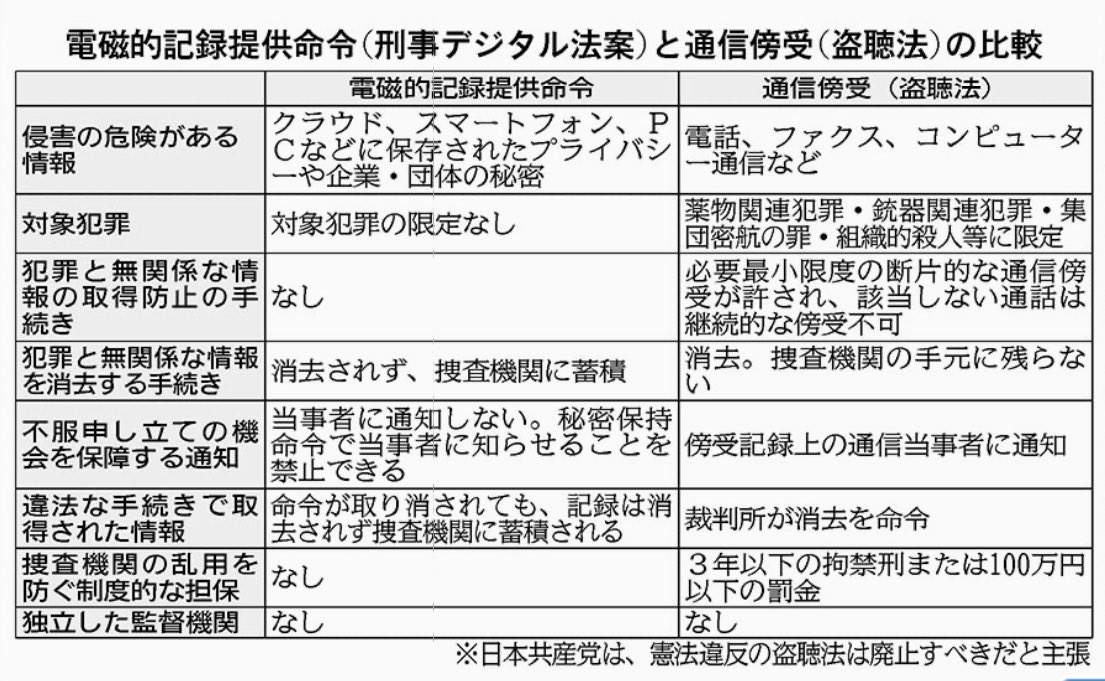 電磁的記録提供命令（刑事デジタル法案）と通信傍受（盗聴法）の比較

| | 電磁的記録提供命令 | 通信傍受（盗聴法） |
|---|---|---|
| 侵害の危険がある情報 | クラウド、スマートフォン、ＰＣなどに保存されたプライバシーや企業・団体の秘密 | 電話、ファクス、コンピューター通信など |
| 対象犯罪 | 対象犯罪の限定なし | 薬物関連犯罪・銃器関連犯罪・集団密航の罪・組織的殺人等に限定 |
| 犯罪と無関係な情報の取得防止の手続き | なし | 必要最小限度の断片的な通信傍受が許され、該当しない通話は継続的な傍受不可 |
| 犯罪と無関係な情報を消去する手続き | 消去されず、捜査機関に蓄積 | 消去。捜査機関の手元に残らない |
| 不服申し立ての機会を保障する通知 | 当事者に通知しない。秘密保持命令で当事者に知らせることを禁止できる | 傍受記録上の通信当事者に通知 |
| 違法な手続きで取得された情報 | 命令が取り消されても、記録は消去されず捜査機関に蓄積される | 裁判所が消去を命令 |
| 捜査機関の乱用を防ぐ制度的な担保 | なし | ３年以下の拘禁刑または100万円以下の罰金 |
| 独立した監督機関 | なし | なし |

※日本共産党は、憲法違反の盗聴法は廃止すべきだと主張